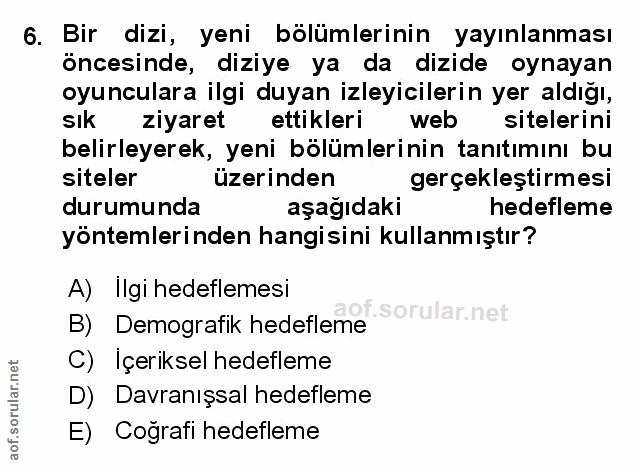 6. Bir dizi, yeni bölümlerinin yayınlanması öncesinde, diziye ya da dizide oynayan oyunculara ilgi duyan izleyicilerin yer aldığı, sık ziyaret ettikleri web sitelerini belirleyerek, yeni bölümlerinin tanıtımını bu siteler üzerinden gerçekleştirmesi durumunda aşağıdaki hedefleme yöntemlerinden hangisini kullanmıştır?

A) İlgi hedeflemesi
B) Demografik hedefleme
C) İçeriksel hedefleme
D) Davranışsal hedefleme
E) Coğrafi hedefleme

aof.sorular.net